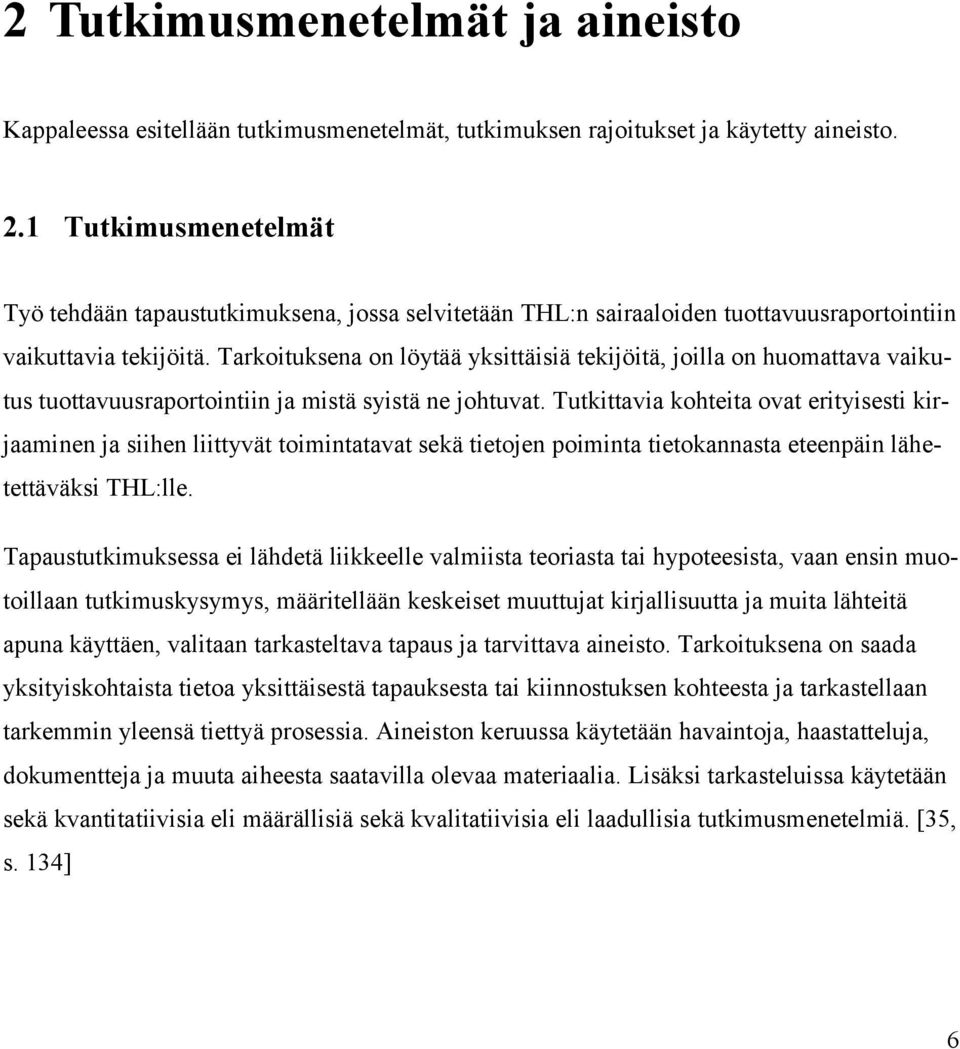 2 Tutkimusmenetelmät ja aineisto

Kappaleessa esitellään tutkimusmenetelmät, tutkimuksen rajoitukset ja käytetty aineisto.

2.1 Tutkimusmenetelmät

Työ tehdään tapaustutkimuksena, jossa selvitetään THL:n sairaaloiden tuottavuusraportointiin vaikuttavia tekijöitä. Tarkoituksena on löytää yksittäisiä tekijöitä, joilla on huomattava vaikutus tuottavuusraportointiin ja mistä syistä ne johtuvat. Tutkittavia kohteita ovat erityisesti kirjaaminen ja siihen liittyvät toimintatavat sekä tietojen poiminta tietokannasta eteenpäin lähetettäväksi THL:lle.

Tapaustutkimuksessa ei lähdetä liikkeelle valmiista teoriasta tai hypoteesista, vaan ensin muotoillaan tutkimuskysymys, määritellään keskeiset muuttujat kirjallisuutta ja muita lähteitä apuna käyttäen, valitaan tarkasteltava tapaus ja tarvittava aineisto. Tarkoituksena on saada yksityiskohtaista tietoa yksittäisestä tapauksesta tai kiinnostuksen kohteesta ja tarkastellaan tarkemmin yleensä tiettyä prosessia. Aineiston keruussa käytetään havaintoja, haastatteluja, dokumentteja ja muuta aiheesta saatavilla olevaa materiaalia. Lisäksi tarkasteluissa käytetään sekä kvantitatiivisia eli määrällisiä sekä kvalitatiivisia eli laadullisia tutkimusmenetelmiä. [35, s. 134]

6